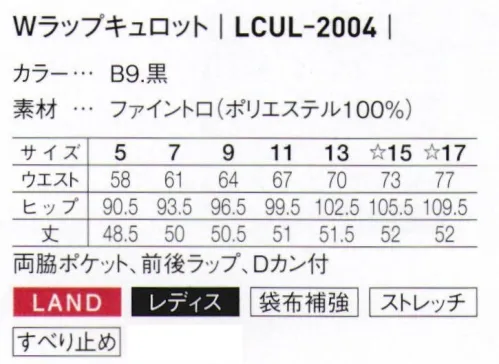 Wラップキュロット | LCUL-2004 |

カラー… B9.黒
素材 … ファイントロ(ポリエステル100%)

| サイズ | 5 | 7 | 9 | 11 | 13 | ☆15 | ☆17 |
|---|---|---|---|---|---|---|---|
| ウエスト | 58 | 61 | 64 | 67 | 70 | 73 | 77 |
| ヒップ | 90.5 | 93.5 | 96.5 | 99.5 | 102.5 | 105.5 | 109.5 |
| 丈 | 48.5 | 50 | 50.5 | 51 | 51.5 | 52 | 52 |

両脇ポケット、前後ラップ、Dカン付

LAND
レディス
袋布補強
ストレッチ
すべり止め